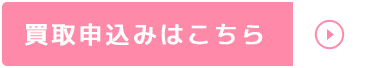 買取申込みはこちら